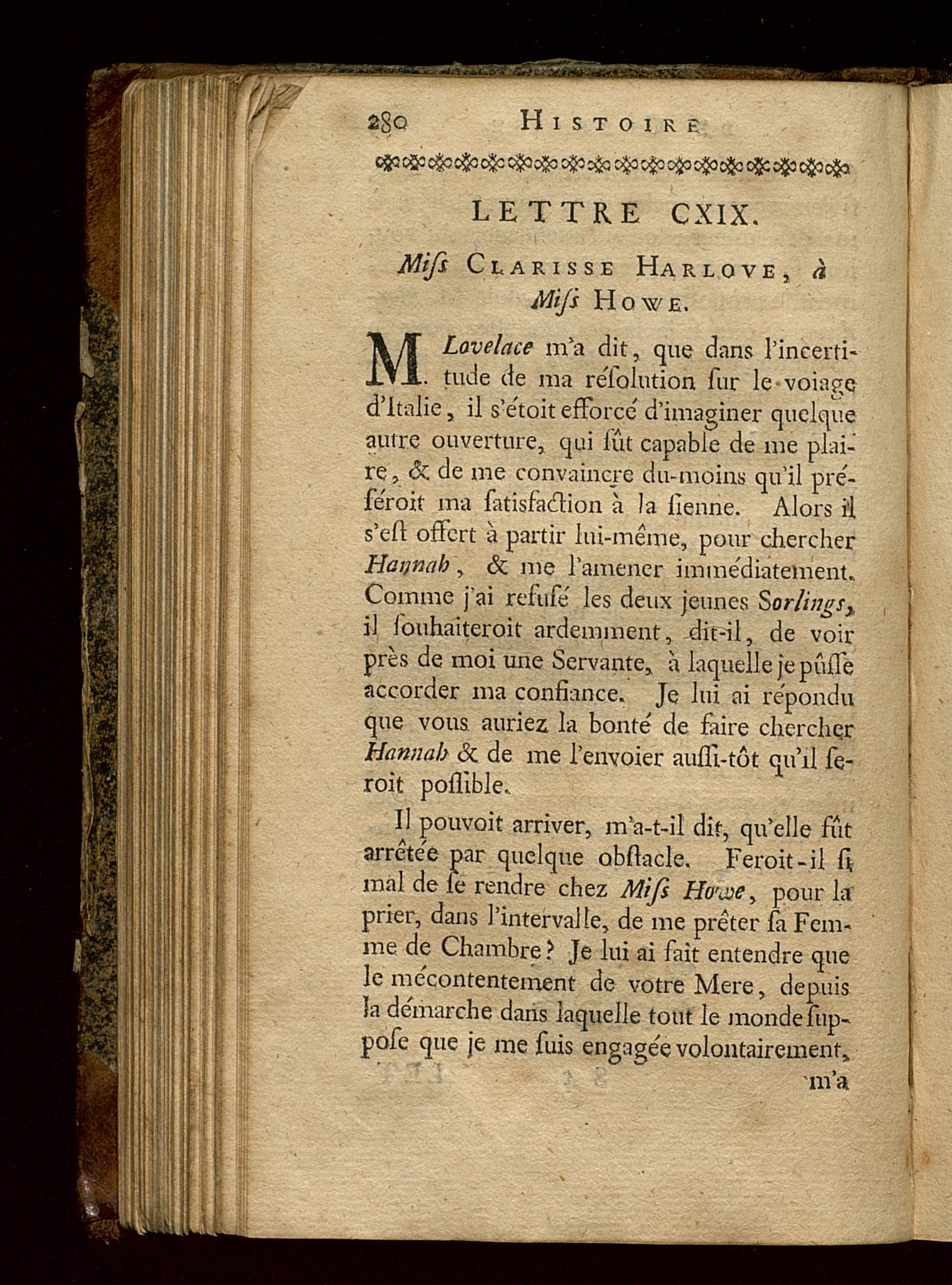 280 HISTOIRE

LETTRE CXIX.

Miſs CLARISSE HARLOVE, à Miſs HOWE.

M. Lovelace m'a dit, que dans l'incertitude de ma réſolution ſur le voiage d'Italie, il s'étoit efforcé d'imaginer quelque autre ouverture, qui fût capable de me plaire, & de me convaincre du-moins qu'il préféroit ma ſatisfaction à la ſienne. Alors il s'eſt offert à partir lui-même, pour chercher Hannah, & me l'amener immédiatement. Comme j'ai refuſé les deux jeunes Sorlings, il ſouhaiteroit ardemment, dit-il, de voir près de moi une Servante, à laquelle je pûſſe accorder ma confiance. Je lui ai répondu que vous auriez la bonté de faire chercher Hannah & de me l'envoier auſſi-tôt qu'il ſeroit poſſible.

Il pouvoit arriver, m'a-t-il dit, qu'elle fût arrêtée par quelque obſtacle. Feroit-il ſi mal de ſe rendre chez Miſs Howe, pour la prier, dans l'intervalle, de me prêter ſa Femme de Chambre? Je lui ai fait entendre que le mécontentement de votre Mere, depuis la démarche dans laquelle tout le monde ſuppoſe que je me ſuis engagée volontairement,

m'a